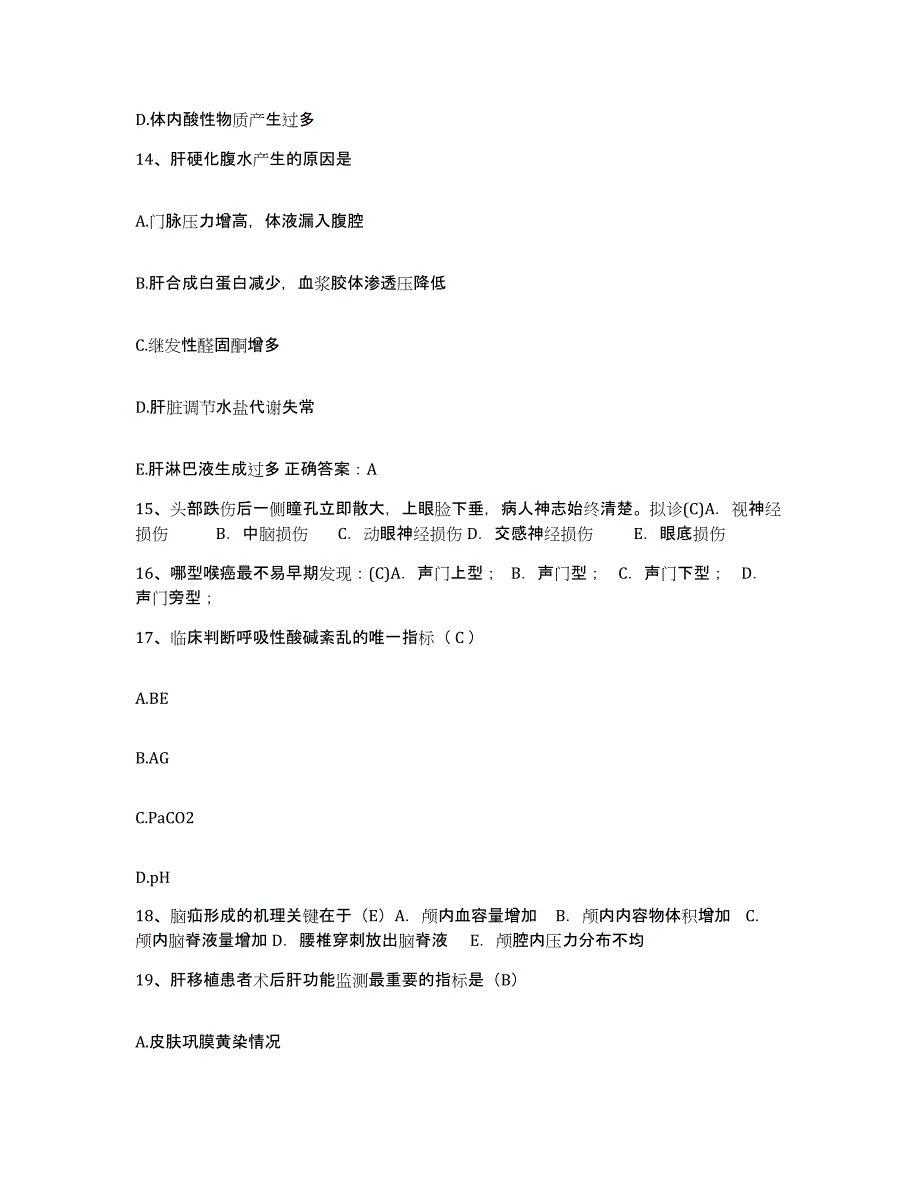 D.体内酸性物质产生过多

14、肝硬化腹水产生的原因是

A.门脉压力增高，体液漏入腹腔

B.肝合成白蛋白减少，血浆胶体渗透压降低

C.继发性醛固酮增多

D.肝脏调节水盐代谢失常

E.肝淋巴液生成过多 正确答案：A

15、头部跌伤后一侧瞳孔立即散大，上眼睑下垂，病人神志始终清楚。拟诊(C)A. 视神经损伤 B. 中脑损伤 C. 动眼神经损伤 D. 交感神经损伤 E. 眼底损伤

16、哪型喉癌最不易早期发现：(C)A. 声门上型； B. 声门型； C. 声门下型； D. 声门旁型；

17、临床判断呼吸性酸碱紊乱的唯一指标（ C ）

A.BE

B.AG

C.PaCO2

D.pH

18、脑疝形成的机理关键在于（E）A. 颅内血容量增加 B. 颅内内容物体积增加 C. 颅内脑脊液量增加 D. 腰椎穿刺放出脑脊液 E. 颅腔内压力分布不均

19、肝移植患者术后肝功能监测最重要的指标是（B）

A.皮肤巩膜黄染情况